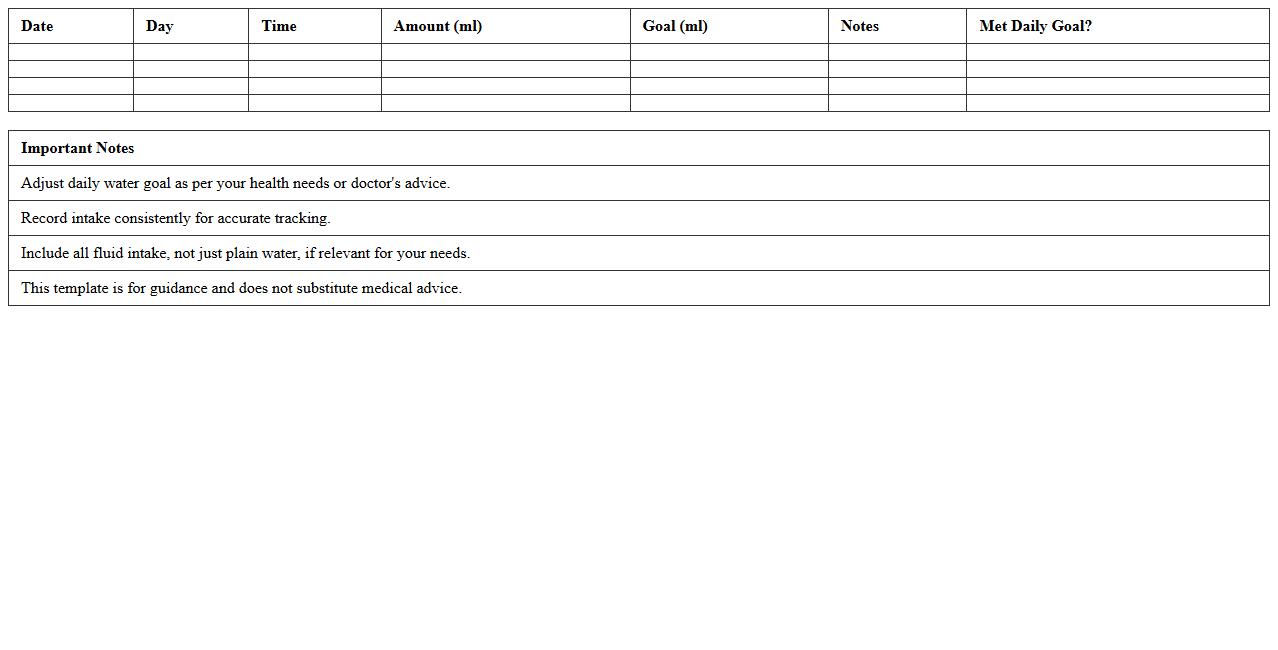 | Date | Day | Time | Amount (ml) | Goal (ml) | Notes | Met Daily Goal? |
|---|---|---|---|---|---|---|
| | | | | | | |
| | | | | | | |
| | | | | | | |
| | | | | | | |

| Important Notes |
|---|
| Adjust daily water goal as per your health needs or doctor's advice. |
| Record intake consistently for accurate tracking. |
| Include all fluid intake, not just plain water, if relevant for your needs. |
| This template is for guidance and does not substitute medical advice. |